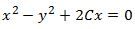 $x^2 - y^2 + 2Cx = 0$